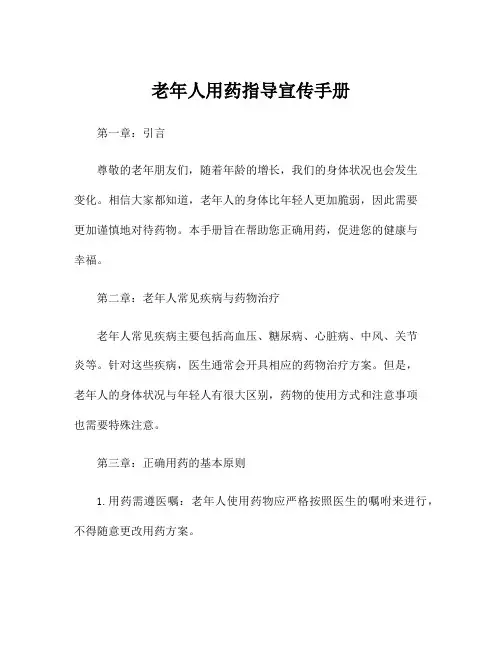 老年人用药指导宣传手册

第一章：引言

尊敬的老年朋友们，随着年龄的增长，我们的身体状况也会发生变化。相信大家都知道，老年人的身体比年轻人更加脆弱，因此需要更加谨慎地对待药物。本手册旨在帮助您正确用药，促进您的健康与幸福。

第二章：老年人常见疾病与药物治疗

老年人常见疾病主要包括高血压、糖尿病、心脏病、中风、关节炎等。针对这些疾病，医生通常会开具相应的药物治疗方案。但是，老年人的身体状况与年轻人有很大区别，药物的使用方式和注意事项也需要特殊注意。

第三章：正确用药的基本原则

1. 用药需遵医嘱：老年人使用药物应严格按照医生的嘱咐来进行，不得随意更改用药方案。